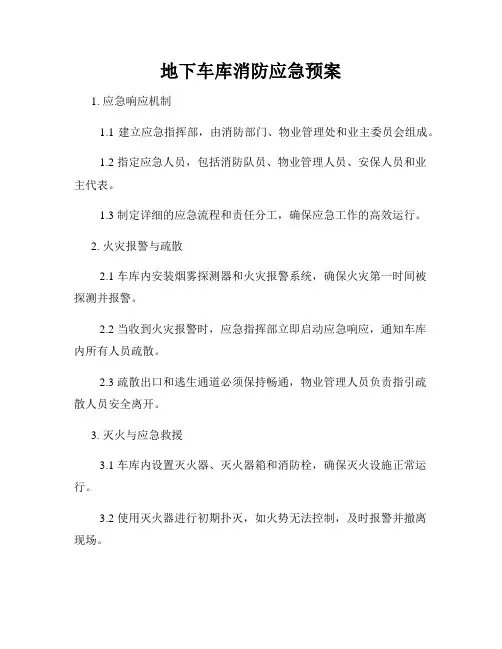 地下车库消防应急预案

1. 应急响应机制

1.1 建立应急指挥部，由消防部门、物业管理处和业主委员会组成。

1.2 指定应急人员，包括消防队员、物业管理人员、安保人员和业主代表。

1.3 制定详细的应急流程和责任分工，确保应急工作的高效运行。

2. 火灾报警与疏散

2.1 车库内安装烟雾探测器和火灾报警系统，确保火灾第一时间被探测并报警。

2.2 当收到火灾报警时，应急指挥部立即启动应急响应，通知车库内所有人员疏散。

2.3 疏散出口和逃生通道必须保持畅通，物业管理人员负责指引疏散人员安全离开。

3. 灭火与应急救援

3.1 车库内设置灭火器、灭火器箱和消防栓，确保灭火设施正常运行。

3.2 使用灭火器进行初期扑灭，如火势无法控制，及时报警并撤离现场。